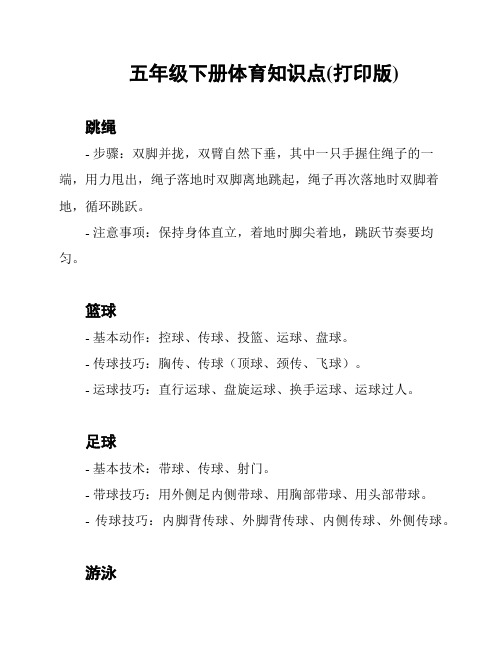 五年级下册体育知识点(打印版)

跳绳

- 步骤：双脚并拢，双臂自然下垂，其中一只手握住绳子的一端，用力甩出，绳子落地时双脚离地跳起，绳子再次落地时双脚着地，循环跳跃。

- 注意事项：保持身体直立，着地时脚尖着地，跳跃节奏要均匀。

篮球

- 基本动作：控球、传球、投篮、运球、盘球。

- 传球技巧：胸传、传球（顶球、颈传、飞球）。

- 运球技巧：直行运球、盘旋运球、换手运球、运球过人。

足球

- 基本技术：带球、传球、射门。

- 带球技巧：用外侧足内侧带球、用胸部带球、用头部带球。

- 传球技巧：内脚背传球、外脚背传球、内侧传球、外侧传球。

游泳